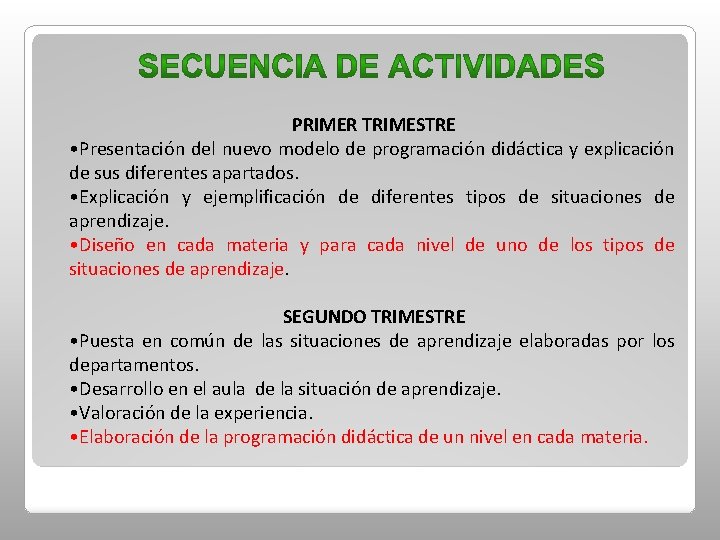 SECUENCIA DE ACTIVIDADES

PRIMER TRIMESTRE

•Presentación del nuevo modelo de programación didáctica y explicación de sus diferentes apartados.

•Explicación y ejemplificación de diferentes tipos de situaciones de aprendizaje.

•Diseño en cada materia y para cada nivel de uno de los tipos de situaciones de aprendizaje.

SEGUNDO TRIMESTRE

•Puesta en común de las situaciones de aprendizaje elaboradas por los departamentos.

•Desarrollo en el aula de la situación de aprendizaje.

•Valoración de la experiencia.

•Elaboración de la programación didáctica de un nivel en cada materia.